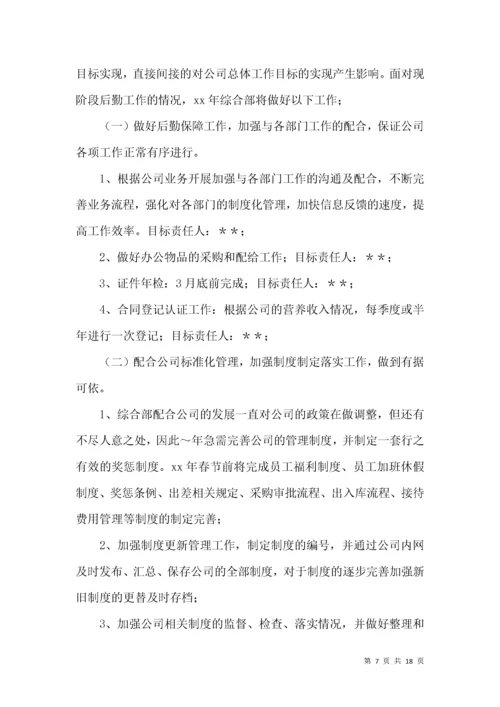 目标实现，直接间接的对公司总体工作目标的实现产生影响。面对现阶段后勤工作的情况，xx 年综合部将做好以下工作；

（一）做好后勤保障工作，加强与各部门工作的配合，保证公司各项工作正常有序进行。

1、根据公司业务开展加强与各部门工作的沟通及配合，不断完善业务流程，强化对各部门的制度化管理，加快信息反馈的速度，提高工作效率。目标责任人：＊＊；

2、做好办公物品的采购和配给工作；目标责任人：＊＊；

3、证件年检：3 月底前完成；目标责任人：＊＊；

4、合同登记认证工作：根据公司的营养收入情况，每季度或半年进行一次登记；目标责任人：＊＊；

（二）配合公司标准化管理，加强制度制定落实工作，做到有据可依。

1、综合部配合公司的发展一直对公司的政策在做调整，但还有不尽人意之处，因此～年急需完善公司的管理制度，并制定一套行之有效的奖惩制度。xx 年春节前将完成员工福利制度、员工加班休假制度、奖惩条例、出差相关规定、采购审批流程、出入库流程、接待费用管理等制度的制定完善；

2、加强制度更新管理工作，制定制度的编号，并通过公司内网及时发布、汇总、保存公司的全部制度，对于制度的逐步完善加强新旧制度的更替及时存档；

3、加强公司相关制度的监督、检查、落实情况，并做好整理和

第 7 页 共 18 页